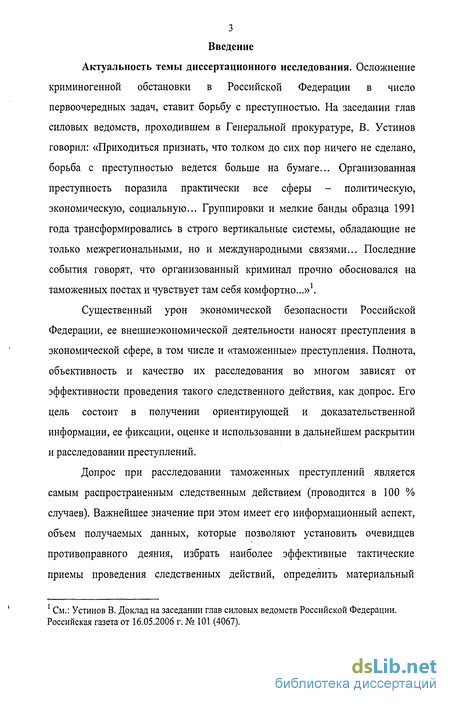 3

Введение

Актуальность темы диссертационного исследования. Осложнение криминогенной обстановки в Российской Федерации в число первоочередных задач, ставит борьбу с преступностью. На заседании глав силовых ведомств, проходившем в Генеральной прокуратуре, В. Устинов говорил: «Приходиться признать, что толком до сих пор ничего не сделано, борьба с преступностью ведется больше на бумаге… Организованная преступность поразила практически все сферы – политическую, экономическую, социальную… Группировки и мелкие банды образца 1991 года трансформировались в строго вертикальные системы, обладающие не только межрегиональными, но и международными связями… Последние события говорят, что организованный криминал прочно обосновался на таможенных постах и чувствует там себя комфортно...»$^1$.

Существенный урон экономической безопасности Российской Федерации, ее внешнеэкономической деятельности наносят преступления в экономической сфере, в том числе и «таможенные» преступления. Полнота, объективность и качество их расследования во многом зависят от эффективности проведения такого следственного действия, как допрос. Его цель состоит в получении ориентирующей и доказательственной информации, ее фиксации, оценке и использовании в дальнейшем раскрытии и расследовании преступлений.

Допрос при расследовании таможенных преступлений является самым распространенным следственным действием (проводится в 100 % случаев). Важнейшее значение при этом имеет его информационный аспект, объем получаемых данных, которые позволяют установить очевидцев противоправного деяния, избрать наиболее эффективные тактические приемы проведения следственных действий, определить материальный

$^1$ См.: Устинов В. Доклад на заседании глав силовых ведомств Российской Федерации. Российская газета от 16.05.2006 г. № 101 (4067).

dsLib.net
библиотека диссертаций